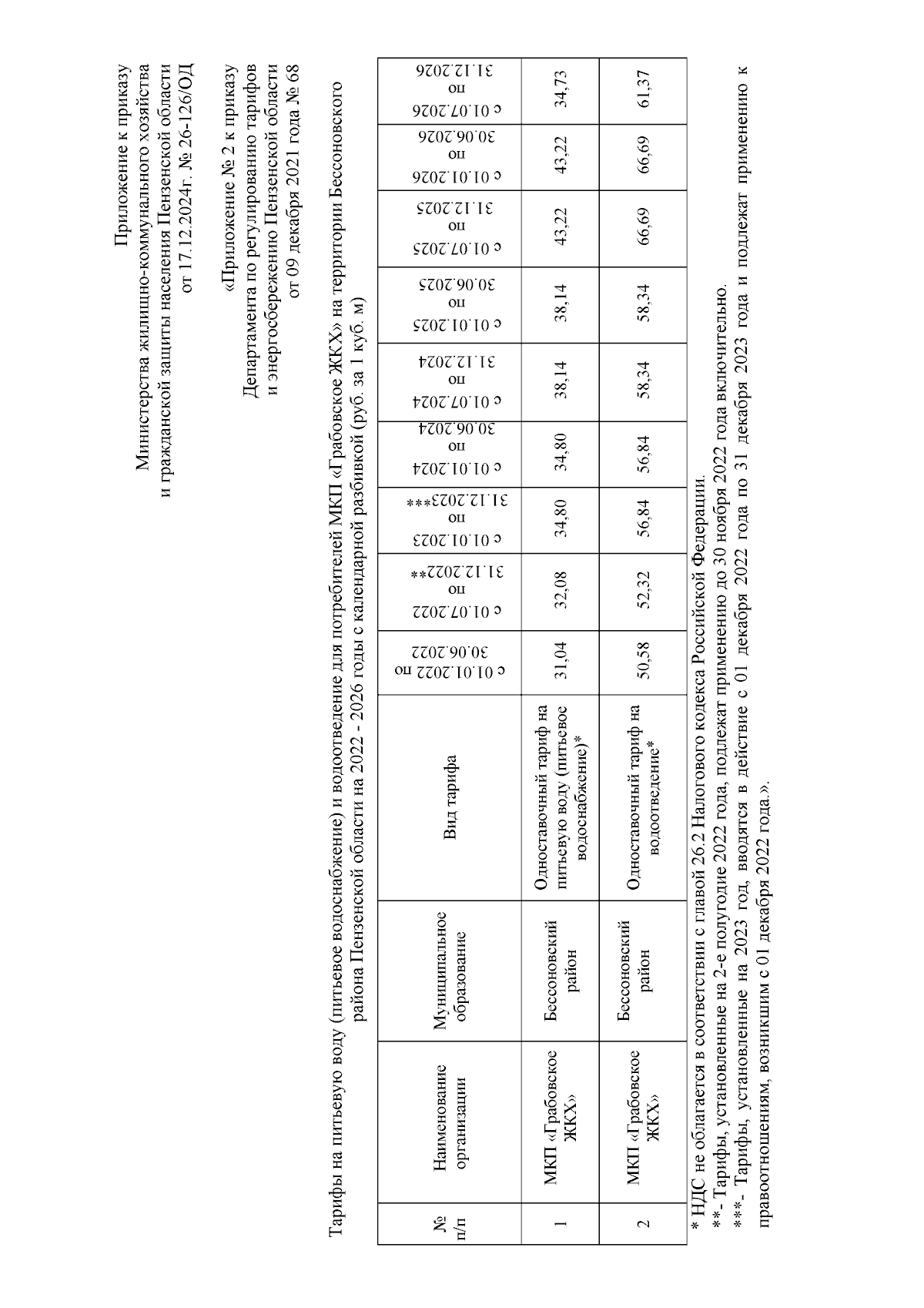 Приложение к приказу
Министерства жилищно-коммунального хозяйства
и гражданской защиты населения Пензенской области
от 17.12.2024г. № 26-126/ОД

«Приложение № 2 к приказу
Департамента по регулированию тарифов
и энергосбережению Пензенской области
от 09 декабря 2021 года № 68

Тарифы на питьевую воду (питьевое водоснабжение) и водоотведение для потребителей МКП «Грабовское ЖКХ» на территории Бессоновского района Пензенской области на 2022 - 2026 годы с календарной разбивкой (руб. за 1 куб. м)

| № п/п | Наименование организации | Муниципальное образование | Вид тарифа | с 01.01.2022 по 30.06.2022 | с 01.07.2022 по 31.12.2022** | с 01.01.2023 по 31.12.2023*** | с 01.01.2024 по 30.06.2024 | с 01.07.2024 по 31.12.2024 | с 01.01.2025 по 30.06.2025 | с 01.07.2025 по 31.12.2025 | с 01.01.2026 по 30.06.2026 | с 01.07.2026 по 31.12.2026 |
|---|---|---|---|---|---|---|---|---|---|---|---|---|
| 1 | МКП «Грабовское ЖКХ» | Бессоновский район | Одноставочный тариф на питьевую воду (питьевое водоснабжение)* | 31,04 | 32,08 | 34,80 | 34,80 | 38,14 | 38,14 | 43,22 | 43,22 | 34,73 |
| 2 | МКП «Грабовское ЖКХ» | Бессоновский район | Одноставочный тариф на водоотведение* | 50,58 | 52,32 | 56,84 | 56,84 | 58,34 | 58,34 | 66,69 | 66,69 | 61,37 |

* НДС не облагается в соответствии с главой 26.2 Налогового кодекса Российской Федерации.
**- Тарифы, установленные на 2-е полугодие 2022 года, подлежат применению до 30 ноября 2022 года включительно.
***- Тарифы, установленные на 2023 год, вводятся в действие с 01 декабря 2022 года по 31 декабря 2023 года и подлежат применению к правоотношениям, возникшим с 01 декабря 2022 года.».